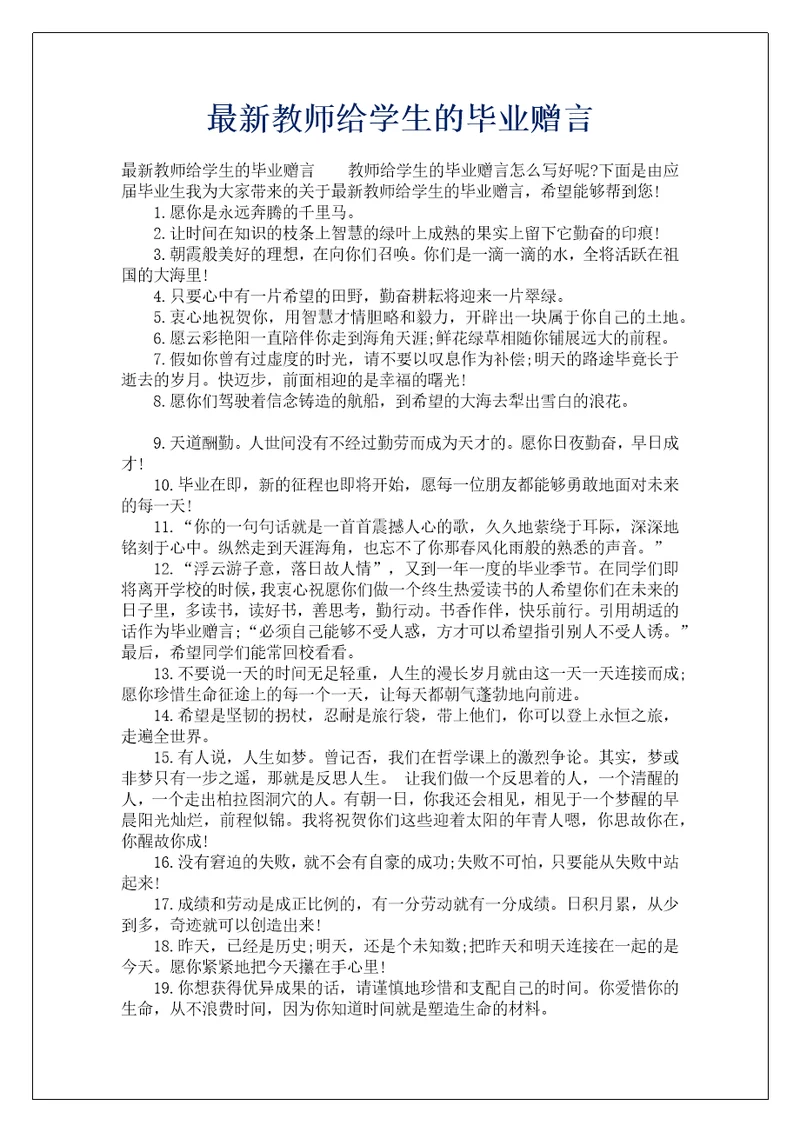 最新教师给学生的毕业赠言

最新教师给学生的毕业赠言　　教师给学生的毕业赠言怎么写好呢?下面是由应届毕业生我为大家带来的关于最新教师给学生的毕业赠言，希望能够帮到您!

1.愿你是永远奔腾的千里马。

2.让时间在知识的枝条上智慧的绿叶上成熟的果实上留下它勤奋的印痕!

3.朝霞般美好的理想，在向你们召唤。你们是一滴一滴的水，全将活跃在祖国的大海里!

4.只要心中有一片希望的田野，勤奋耕耘将迎来一片翠绿。

5.衷心地祝贺你，用智慧才情胆略和毅力，开辟出一块属于你自己的土地。

6.愿云彩艳阳一直陪伴你走到海角天涯;鲜花绿草相随你铺展远大的前程。

7.假如你曾有过虚度的时光，请不要以叹息作为补偿;明天的路途毕竟长于逝去的岁月。快迈步，前面相迎的是幸福的曙光!

8.愿你们驾驶着信念铸造的航船，到希望的大海去犁出雪白的浪花。

9.天道酬勤。人世间没有不经过勤劳而成为天才的。愿你日夜勤奋，早日成才!

10.毕业在即，新的征程也即将开始，愿每一位朋友都能够勇敢地面对未来的每一天!

11.“你的一句句话就是一首首震撼人心的歌，久久地萦绕于耳际，深深地铭刻于心中。纵然走到天涯海角，也忘不了你那春风化雨般的熟悉的声音。”

12.“浮云游子意，落日故人情”，又到一年一度的毕业季节。在同学们即将离开学校的时候，我衷心祝愿你们做一个终生热爱读书的人希望你们在未来的日子里，多读书，读好书，善思考，勤行动。书香作伴，快乐前行。引用胡适的话作为毕业赠言;“必须自己能够不受人惑，方才可以希望指引别人不受人诱。”最后，希望同学们能常回校看看。

13.不要说一天的时间无足轻重，人生的漫长岁月就由这一天一天连接而成;愿你珍惜生命征途上的每一个一天，让每天都朝气蓬勃地向前进。

14.希望是坚韧的拐杖，忍耐是旅行袋，带上他们，你可以登上永恒之旅，走遍全世界。

15.有人说，人生如梦。曾记否，我们在哲学课上的激烈争论。其实，梦或非梦只有一步之遥，那就是反思人生。 让我们做一个反思着的人，一个清醒的人，一个走出柏拉图洞穴的人。有朝一日，你我还会相见，相见于一个梦醒的早晨阳光灿烂，前程似锦。我将祝贺你们这些迎着太阳的年青人嗯，你思故你在，你醒故你成!

16.没有窘迫的失败，就不会有自豪的成功;失败不可怕，只要能从失败中站起来!

17.成绩和劳动是成正比例的，有一分劳动就有一分成绩。日积月累，从少到多，奇迹就可以创造出来!

18.昨天，已经是历史;明天，还是个未知数;把昨天和明天连接在一起的是今天。愿你紧紧地把今天攥在手心里!

19.你想获得优异成果的话，请谨慎地珍惜和支配自己的时间。你爱惜你的生命，从不浪费时间，因为你知道时间就是塑造生命的材料。